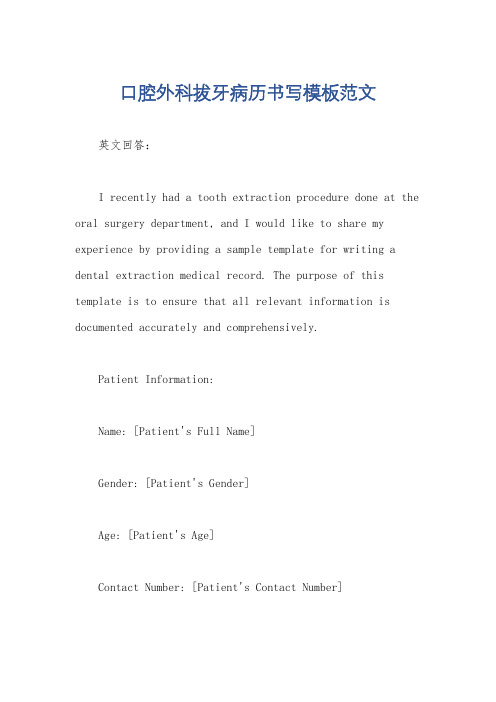 口腔外科拔牙病历书写模板范文

英文回答：

I recently had a tooth extraction procedure done at the oral surgery department, and I would like to share my experience by providing a sample template for writing a dental extraction medical record. The purpose of this template is to ensure that all relevant information is documented accurately and comprehensively.

Patient Information:

Name: [Patient's Full Name]

Gender: [Patient's Gender]

Age: [Patient's Age]

Contact Number: [Patient's Contact Number]